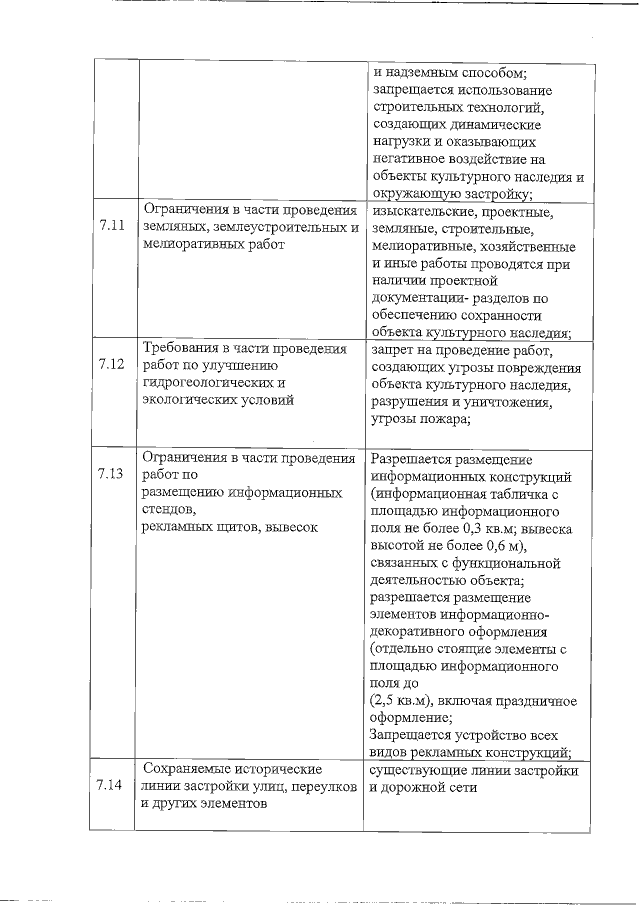 |  |  |  |
|---|---|---|
|  |  | и надземным способом; запрещается использование строительных технологий, создающих динамические нагрузки и оказывающих негативное воздействие на объекты культурного наследия и окружающую застройку; |
| 7.11 | Ограничения в части проведения земляных, землеустроительных и мелиоративных работ | изыскательские, проектные, земляные, строительные, мелиоративные, хозяйственные и иные работы проводятся при наличии проектной документации- разделов по обеспечению сохранности объекта культурного наследия; |
| 7.12 | Требования в части проведения работ по улучшению гидрогеологических и экологических условий | запрет на проведение работ, создающих угрозы повреждения объекта культурного наследия, разрушения и уничтожения, угрозы пожара; |
| 7.13 | Ограничения в части проведения работ по размещению информационных стендов, рекламных щитов, вывесок | Разрешается размещение информационных конструкций (информационная табличка с площадью информационного поля не более 0,3 кв.м; вывеска высотой не более 0,6 м), связанных с функциональной деятельностью объекта; разрешается размещение элементов информационно-декоративного оформления (отдельно стоящие элементы с площадью информационного поля до (2,5 кв.м), включая праздничное оформление; Запрещается устройство всех видов рекламных конструкций; |
| 7.14 | Сохраняемые исторические линии застройки улиц, переулков и других элементов | существующие линии застройки и дорожной сети |